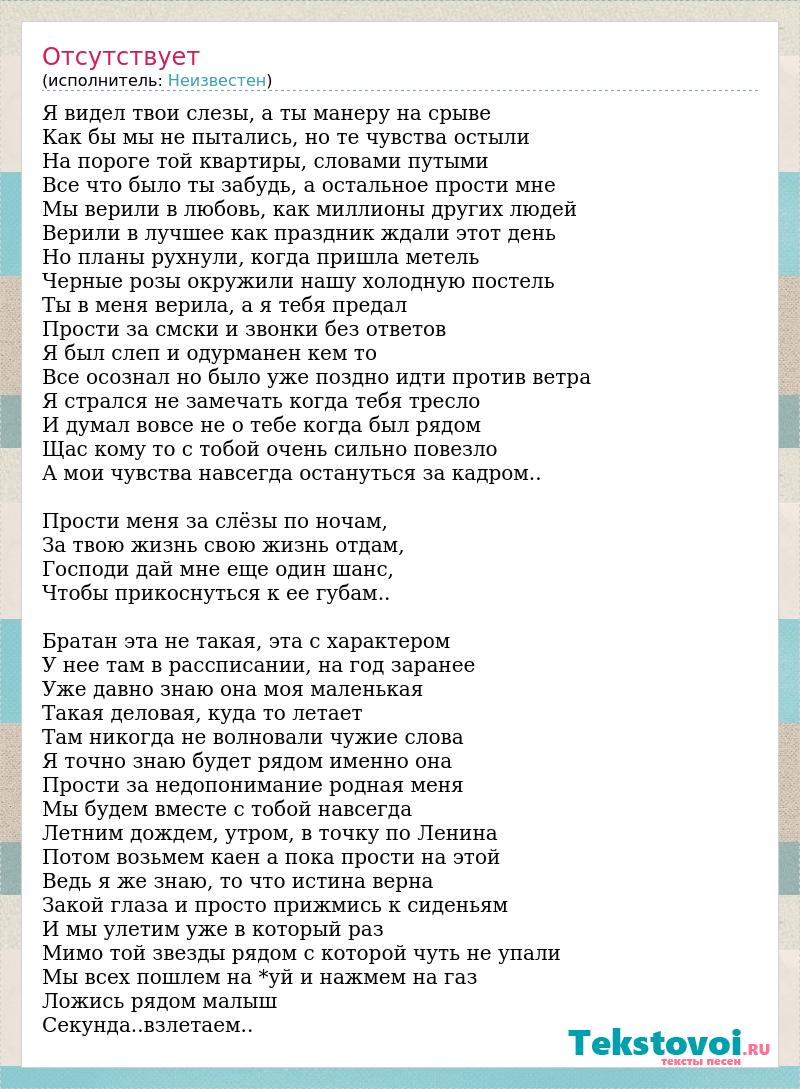 Отсутствует
(исполнитель: Неизвестен)

Я видел твои слезы, а ты манеру на срыве
Как бы мы не пытались, но те чувства остыли
На пороге той квартиры, словами путыми
Все что было ты забудь, а остальное прости мне
Мы верили в любовь, как миллионы других людей
Верили в лучшее как праздник ждали этот день
Но планы рухнули, когда пришла метель
Черные розы окружили нашу холодную постель
Ты в меня верила, а я тебя предал
Прости за смски и звонки без ответов
Я был слеп и одурманен кем то
Все осознал но было уже поздно идти против ветра
Я стрался не замечать когда тебя тресло
И думал вовсе не о тебе когда был рядом
Щас кому то с тобой очень сильно повезло
А мои чувства навсегда остануться за кадром..

Прости меня за слёзы по ночам,
За твою жизнь свою жизнь отдам,
Господи дай мне еще один шанс,
Чтобы прикоснуться к ее губам..

Братан эта не такая, эта с характером
У нее там в рассписании, на год заранее
Уже давно знаю она моя маленькая
Такая деловая, куда то летает
Там никогда не волновали чужие слова
Я точно знаю будет рядом именно она
Прости за недопонимание родная меня
Мы будем вместе с тобой навсегда
Летним дождем, утром, в точку по Ленина
Потом возьмем каен а пока прости на этой
Ведь я же знаю, то что истина верна
Закой глаза и просто прижмись к сиденьям
И мы улетим уже в который раз
Мимо той звезды рядом с которой чуть не упали
Мы всех пошлем на *уй и нажмем на газ
Ложись рядом малыш
Секунда..взлетаем..

Tekstovoi.RU
тексты песен